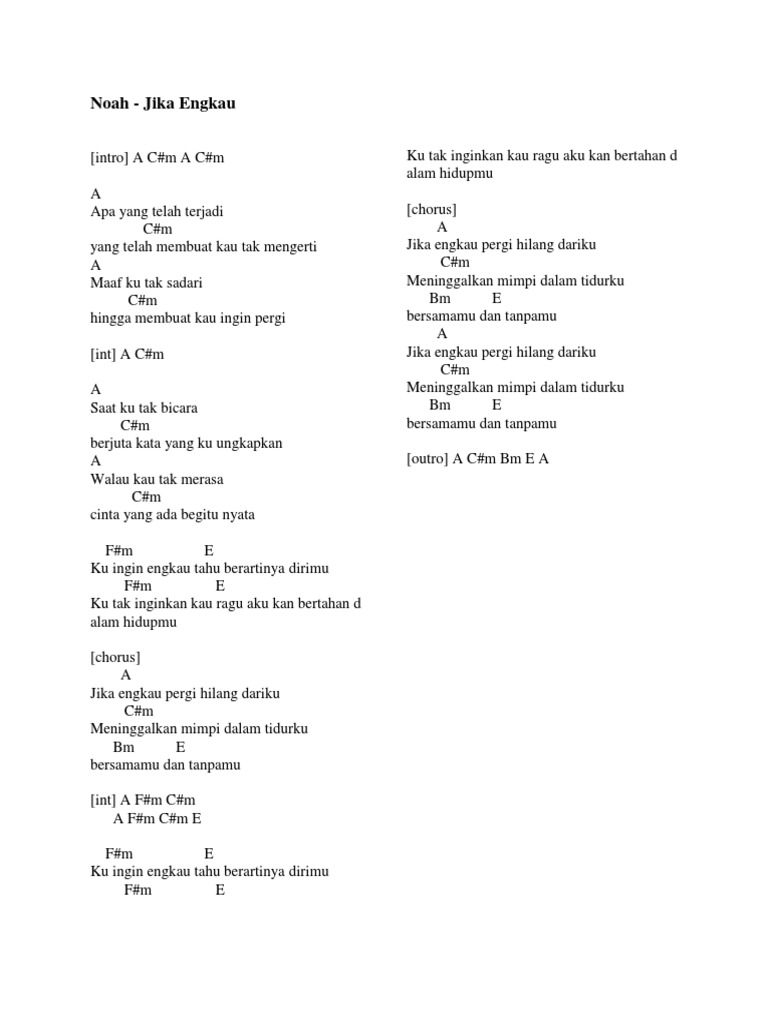 Noah - Jika Engkau

[intro] A C#m A C#m

A
Apa yang telah terjadi
C#m
yang telah membuat kau tak mengerti
A
Maaf ku tak sadari
C#m
hingga membuat kau ingin pergi

[int] A C#m

A
Saat ku tak bicara
C#m
berjuta kata yang ku ungkapkan
A
Walau kau tak merasa
C#m
cinta yang ada begitu nyata

F#m E
Ku ingin engkau tahu berartinya dirimu
F#m E
Ku tak inginkan kau ragu aku kan bertahan d alam hidupmu

[chorus]
A
Jika engkau pergi hilang dariku
C#m
Meninggalkan mimpi dalam tidurku
Bm E
bersamamu dan tanpamu

[int] A F#m C#m
A F#m C#m E

F#m E
Ku ingin engkau tahu berartinya dirimu
F#m E
Ku tak inginkan kau ragu aku kan bertahan d alam hidupmu

[chorus]
A
Jika engkau pergi hilang dariku
C#m
Meninggalkan mimpi dalam tidurku
Bm E
bersamamu dan tanpamu
A
Jika engkau pergi hilang dariku
C#m
Meninggalkan mimpi dalam tidurku
Bm E
bersamamu dan tanpamu

[outro] A C#m Bm E A